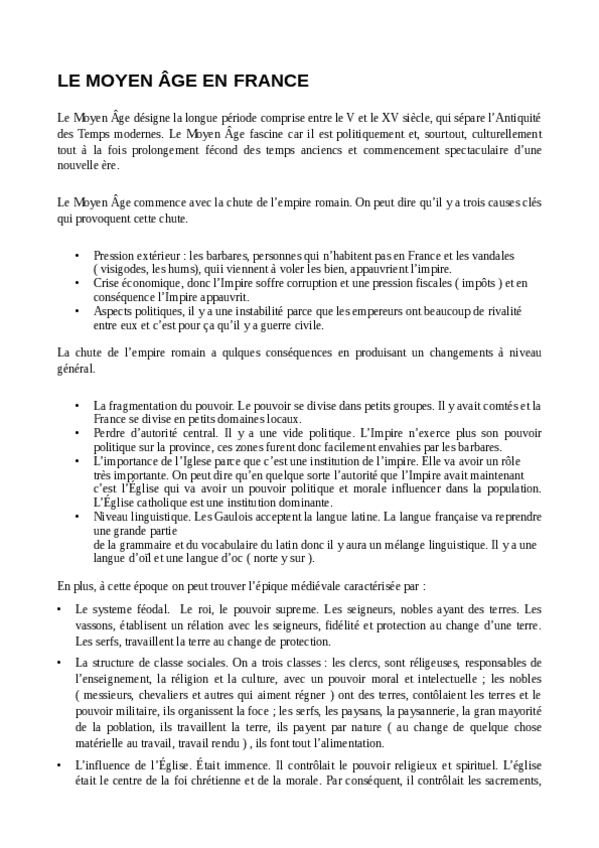 LE MOYEN ÂGE EN FRANCE

Le Moyen Âge désigne la longue période comprise entre le V et le XV siècle, qui sépare l'Antiquité des Temps modernes. Le Moyen Âge fascine car il est politiquement et, sourtout, culturellement tout à la fois prolongement fécond des temps anciencs et commencement spectaculaire d'une nouvelle ère.

Le Moyen Âge commence avec la chute de l'empire romain. On peut dire qu'il y a trois causes clés qui provoquent cette chute.

• Pression extérieur : les barbares, personnes qui n'habitent pas en France et les vandales ( visigodes, les hums), quii viennent à voler les bien, appauvrient l'impire.
• Crise économique, donc l'Impire soffre corruption et une pression fiscales ( impôts ) et en conséquence l'Impire appauvrit.
• Aspects politiques, il y a une instabilité parce que les empereurs ont beaucoup de rivalité entre eux et c'est pour ça qu'il y a guerre civile.

La chute de l'empire romain a qulques conséquences en produisant un changements à niveau général.

• La fragmentation du pouvoir. Le pouvoir se divise dans petits groupes. Il y avait comtés et la France se divise en petits domaines locaux.
• Perdre d'autorité central. Il y a une vide politique. L'Impire n'exerce plus son pouvoir politique sur la province, ces zones furent donc facilement envahies par les barbares.
• L'importance de l'Iglese parce que c'est une institution de l'impire. Elle va avoir un rôle très importante. On peut dire qu'en quelque sorte l'autorité que l'Impire avait maintenant c'est l'Église qui va avoir un pouvoir politique et morale influencer dans la population. L'Église catholique est une institution dominante.
• Niveau linguistique. Les Gaulois acceptent la langue latine. La langue française va reprendre une grande partie de la grammaire et du vocabulaire du latin donc il y aura un mélange linguistique. Il y a une langue d'oïl et une langue d'oc ( norte y sur ).

En plus, à cette époque on peut trouver l'épique médiévale caractérisée par :

• Le systeme féodal. Le roi, le pouvoir supreme. Les seigneurs, nobles ayant des terres. Les vassons, établisent un rélation avec les seigneurs, fidélité et protection au change d'une terre. Les serfs, travaillent la terre au change de protection.

• La structure de classe sociales. On a trois classes : les clercs, sont réligeuses, responsables de l'enseignement, la réligion et la culture, avec un pouvoir moral et intelectuelle ; les nobles ( messieurs, chevaliers et autres qui aiment régner ) ont des terres, contôlaient les terres et le pouvoir militaire, ils organissent la foce ; les serfs, les paysans, la paysannerie, la gran mayorité de la poblation, ils travaillent la terre, ils payent par nature ( au change de quelque chose matérielle au travail, travail rendu ) , ils font tout l'alimentation.

• L'influence de l'Église. Était immence. Il contrôlait le pouvoir religieux et spirituel. L'église était le centre de la foi chrétienne et de la morale. Par conséquent, il contrôlait les sacrements,